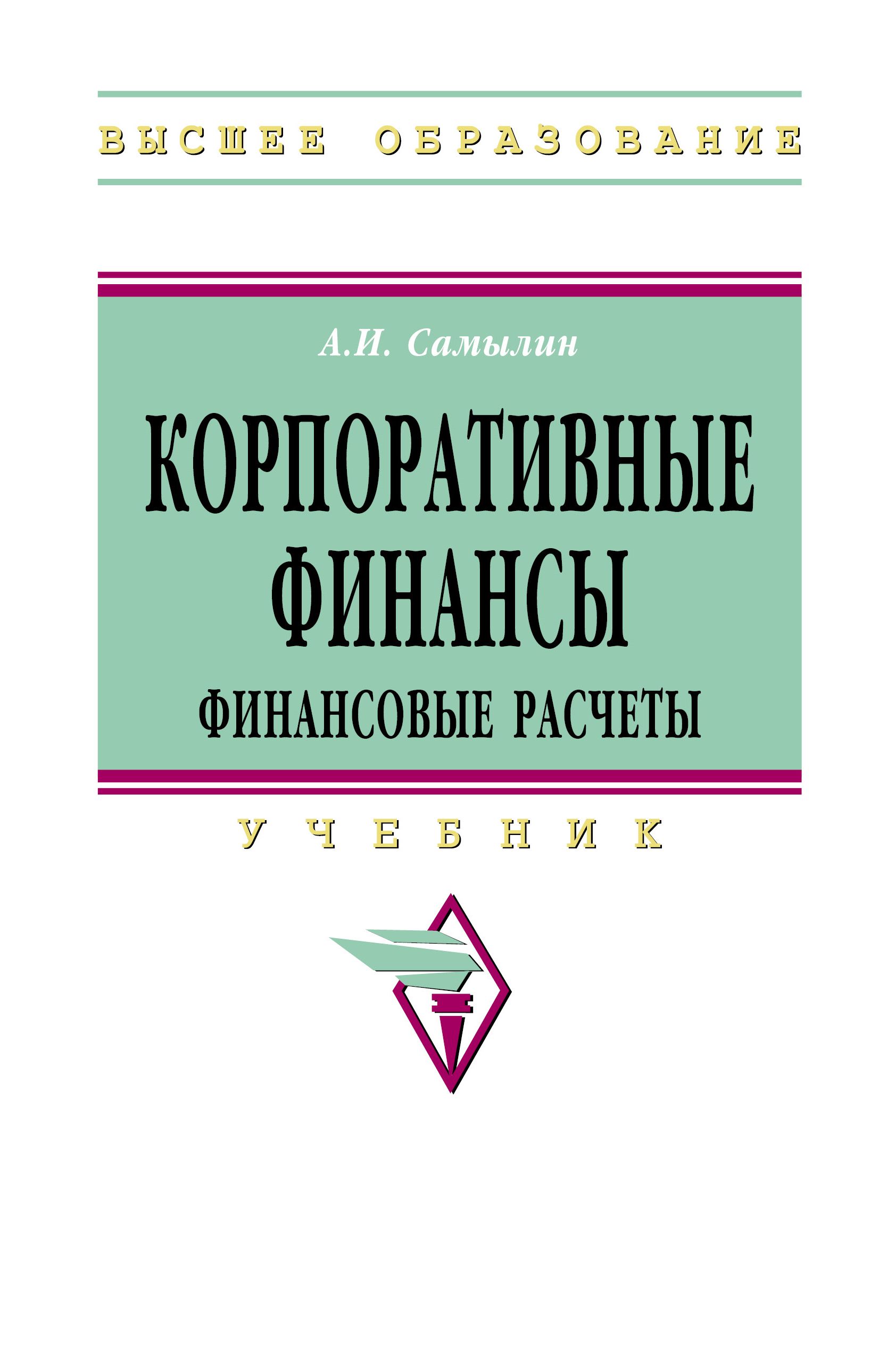 ВЫСШЕЕ ОБРАЗОВАНИЕ

А.И. Самылин

КОРПОРАТИВНЫЕ ФИНАНСЫ

ФИНАНСОВЫЕ РАСЧЕТЫ

УЧЕБНИК